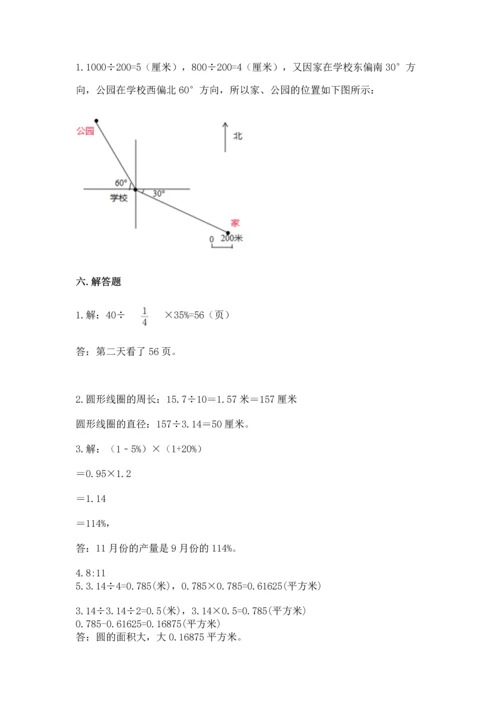 1. 1000÷200=5（厘米），800÷200=4（厘米），又因家在学校东偏南 30° 方向，公园在学校西偏北 60° 方向，所以家、公园的位置如下图所示：

公园
北
60°
学校
30°
家
0 200米

六. 解答题

1. 解：40÷ $\frac{1}{4}$ ×35%=56（页）

答：第二天看了 56 页。

2. 圆形线圈的周长：15.7÷10＝1.57 米＝157 厘米

圆形线圈的直径：157÷3.14＝50 厘米。

3. 解：（1 - 5%）×（1+20%）

＝0.95×1.2

＝1.14

＝114%,

答：11 月份的产量是 9 月份的 114%。

4. 8:11
5. 3.14÷4=0.785(米)，0.785×0.785=0.61625(平方米)

3.14÷3.14÷2=0.5(米)，3.14×0.5=0.785(平方米)
0.785-0.61625=0.16875(平方米)
答：圆的面积大，大 0.16875 平方米。